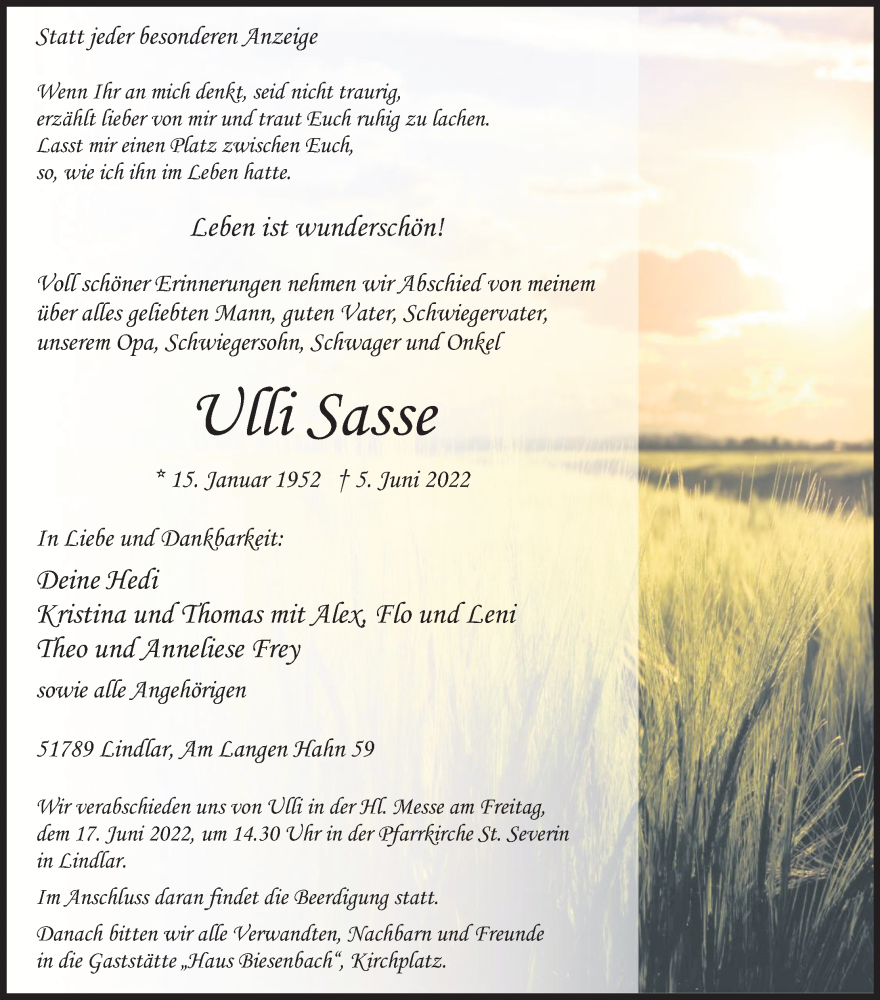 Statt jeder besonderen Anzeige

Wenn Ihr an mich denkt, seid nicht traurig, erzählt lieber von mir und traut Euch ruhig zu lachen. Lasst mir einen Platz zwischen Euch, so, wie ich ihn im Leben hatte.

Leben ist wunderschön!

Voll schöner Erinnerungen nehmen wir Abschied von meinem über alles geliebten Mann, guten Vater, Schwiegervater, unserem Opa, Schwiegersohn, Schwager und Onkel

Ulli Sasse

* 15. Januar 1952 † 5. Juni 2022

In Liebe und Dankbarkeit:

Deine Hedi
Kristina und Thomas mit Alex, Flo und Leni
Theo und Anneliese Frey
sowie alle Angehörigen

51789 Lindlar, Am Langen Hahn 59

Wir verabschieden uns von Ulli in der Hl. Messe am Freitag, dem 17. Juni 2022, um 14.30 Uhr in der Pfarrkirche St. Severin in Lindlar.

Im Anschluss daran findet die Beerdigung statt.

Danach bitten wir alle Verwandten, Nachbarn und Freunde in die Gaststätte „Haus Biesenbach“, Kirchplatz.